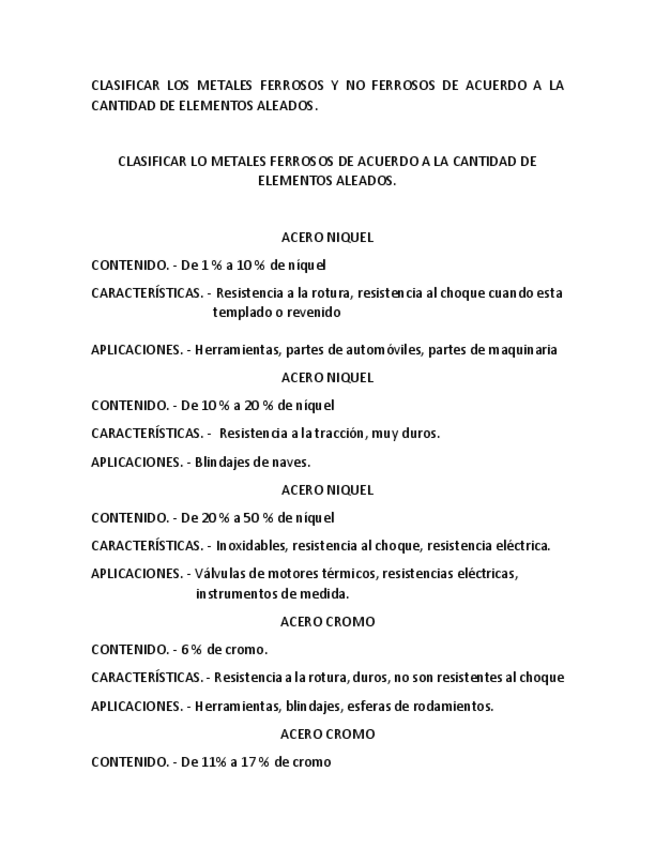 CLASIFICAR LOS METALES FERROSOS Y NO FERROSOS DE ACUERDO A LA CANTIDAD DE ELEMENTOS ALEADOS.

CLASIFICAR LO METALES FERROSOS DE ACUERDO A LA CANTIDAD DE ELEMENTOS ALEADOS.

ACERO NIQUEL

CONTENIDO. - De 1 % a 10 % de níquel

CARACTERÍSTICAS. - Resistencia a la rotura, resistencia al choque cuando esta templado o revenido

APLICACIONES. - Herramientas, partes de automóviles, partes de maquinaria

ACERO NIQUEL

CONTENIDO. - De 10 % a 20 % de níquel

CARACTERÍSTICAS. - Resistencia a la tracción, muy duros.

APLICACIONES. - Blindajes de naves.

ACERO NIQUEL

CONTENIDO. - De 20 % a 50 % de níquel

CARACTERÍSTICAS. - Inoxidables, resistencia al choque, resistencia eléctrica.

APLICACIONES. - Válvulas de motores térmicos, resistencias eléctricas, instrumentos de medida.

ACERO CROMO

CONTENIDO. - 6 % de cromo.

CARACTERÍSTICAS. - Resistencia a la rotura, duros, no son resistentes al choque

APLICACIONES. - Herramientas, blindajes, esferas de rodamientos.

ACERO CROMO

CONTENIDO. - De 11% a 17 % de cromo